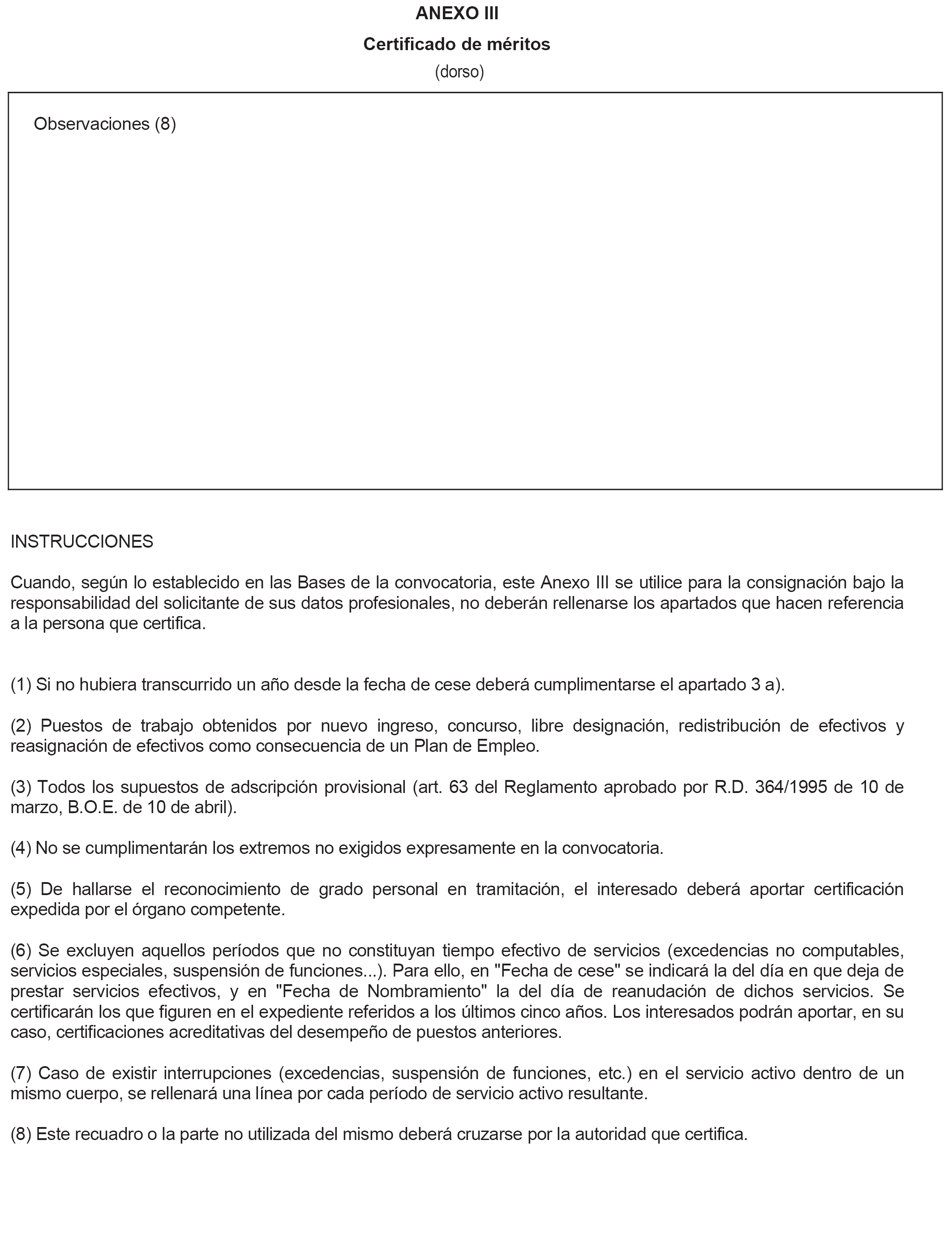 ANEXO III

Certificado de méritos

(dorso)

Observaciones (8)

INSTRUCCIONES

Cuando, según lo establecido en las Bases de la convocatoria, este Anexo III se utilice para la consignación bajo la responsabilidad del solicitante de sus datos profesionales, no deberán rellenarse los apartados que hacen referencia a la persona que certifica.

(1) Si no hubiera transcurrido un año desde la fecha de cese deberá cumplimentarse el apartado 3 a).

(2) Puestos de trabajo obtenidos por nuevo ingreso, concurso, libre designación, redistribución de efectivos y reasignación de efectivos como consecuencia de un Plan de Empleo.

(3) Todos los supuestos de adscripción provisional (art. 63 del Reglamento aprobado por R.D. 364/1995 de 10 de marzo, B.O.E. de 10 de abril).

(4) No se cumplimentarán los extremos no exigidos expresamente en la convocatoria.

(5) De hallarse el reconocimiento de grado personal en tramitación, el interesado deberá aportar certificación expedida por el órgano competente.

(6) Se excluyen aquellos períodos que no constituyan tiempo efectivo de servicios (excedencias no computables, servicios especiales, suspensión de funciones...). Para ello, en "Fecha de cese" se indicará la del día en que deja de prestar servicios efectivos, y en "Fecha de Nombramiento" la del día de reanudación de dichos servicios. Se certificarán los que figuren en el expediente referidos a los últimos cinco años. Los interesados podrán aportar, en su caso, certificaciones acreditativas del desempeño de puestos anteriores.

(7) Caso de existir interrupciones (excedencias, suspensión de funciones, etc.) en el servicio activo dentro de un mismo cuerpo, se rellenará una línea por cada período de servicio activo resultante.

(8) Este recuadro o la parte no utilizada del mismo deberá cruzarse por la autoridad que certifica.